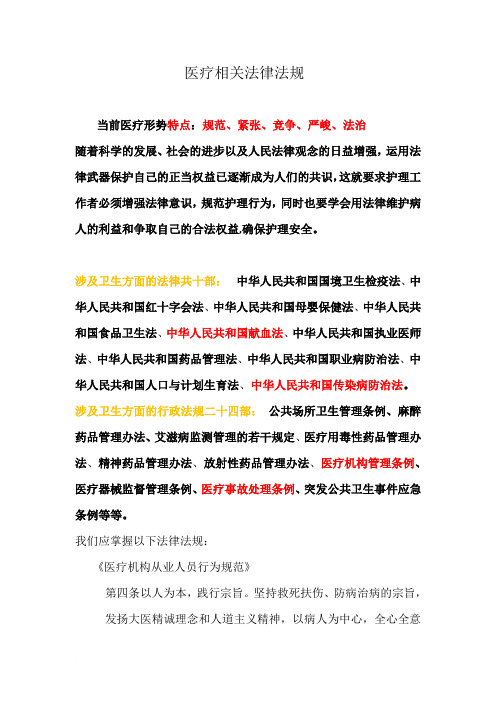 医疗相关法律法规

当前医疗形势特点：规范、紧张、竞争、严峻、法治

随着科学的发展、社会的进步以及人民法律观念的日益增强，运用法律武器保护自己的正当权益已逐渐成为人们的共识，这就要求护理工作者必须增强法律意识，规范护理行为，同时也要学会用法律维护病人的利益和争取自己的合法权益,确保护理安全。

涉及卫生方面的法律共十部：　中华人民共和国国境卫生检疫法、中华人民共和国红十字会法、中华人民共和国母婴保健法、中华人民共和国食品卫生法、中华人民共和国献血法、中华人民共和国执业医师法、中华人民共和国药品管理法、中华人民共和国职业病防治法、中华人民共和国人口与计划生育法、中华人民共和国传染病防治法。

涉及卫生方面的行政法规二十四部：　公共场所卫生管理条例、麻醉药品管理办法、艾滋病监测管理的若干规定、医疗用毒性药品管理办法、精神药品管理办法、放射性药品管理办法、医疗机构管理条例、医疗器械监督管理条例、医疗事故处理条例、突发公共卫生事件应急条例等等。

我们应掌握以下法律法规：

《医疗机构从业人员行为规范》

第四条以人为本，践行宗旨。坚持救死扶伤、防病治病的宗旨，发扬大医精诚理念和人道主义精神，以病人为中心，全心全意